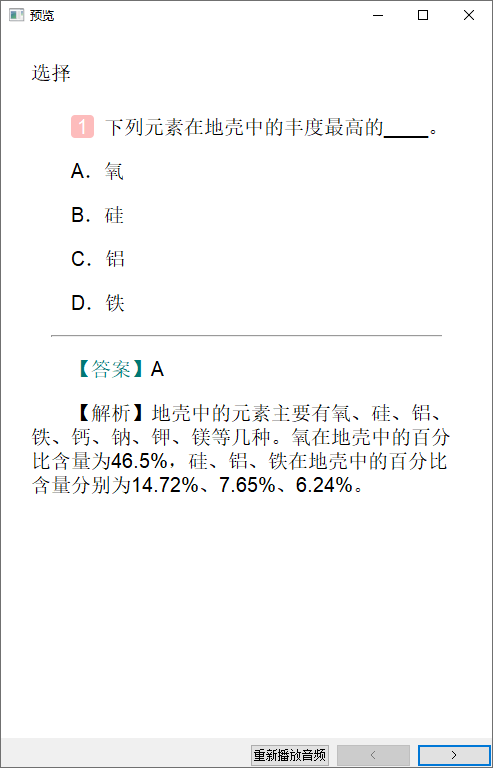 预览

选择

1 下列元素在地壳中的丰度最高的____。

A. 氧

B. 硅

C. 铝

D. 铁

【答案】A

【解析】地壳中的元素主要有氧、硅、铝、铁、钙、钠、钾、镁等几种。氧在地壳中的百分比含量为46.5%，硅、铝、铁在地壳中的百分比含量分别为14.72%、7.65%、6.24%。

重新播放音频 < >